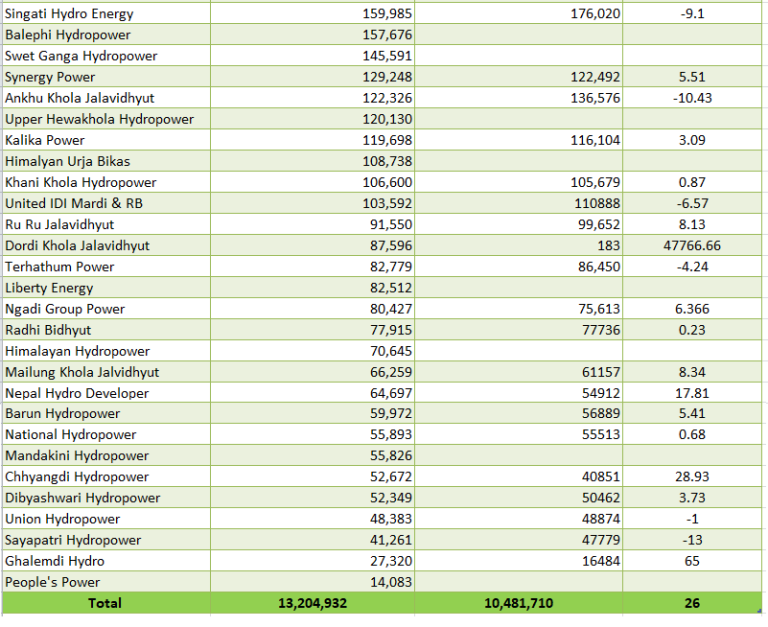 | | | | |
|---|---|---|---|
| Singati Hydro Energy | 159,985 | 176,020 | -9.1 |
| Balephi Hydropower | 157,676 | | |
| Swet Ganga Hydropower | 145,591 | | |
| Synergy Power | 129,248 | 122,492 | 5.51 |
| Ankhu Khola Jalavidhyut | 122,326 | 136,576 | -10.43 |
| Upper Hewakhola Hydropower | 120,130 | | |
| Kalika Power | 119,698 | 116,104 | 3.09 |
| Himalyan Urja Bikas | 108,738 | | |
| Khani Khola Hydropower | 106,600 | 105,679 | 0.87 |
| United IDI Mardi & RB | 103,592 | 110888 | -6.57 |
| Ru Ru Jalavidhyut | 91,550 | 99,652 | 8.13 |
| Dordi Khola Jalavidhyut | 87,596 | 183 | 47766.66 |
| Terhathum Power | 82,779 | 86,450 | -4.24 |
| Liberty Energy | 82,512 | | |
| Ngadi Group Power | 80,427 | 75,613 | 6.366 |
| Radhi Bidhyut | 77,915 | 77736 | 0.23 |
| Himalayan Hydropower | 70,645 | | |
| Mailung Khola Jalvidhyut | 66,259 | 61157 | 8.34 |
| Nepal Hydro Developer | 64,697 | 54912 | 17.81 |
| Barun Hydropower | 59,972 | 56889 | 5.41 |
| National Hydropower | 55,893 | 55513 | 0.68 |
| Mandakini Hydropower | 55,826 | | |
| Chhyangdi Hydropower | 52,672 | 40851 | 28.93 |
| Dibyashwari Hydropower | 52,349 | 50462 | 3.73 |
| Union Hydropower | 48,383 | 48874 | -1 |
| Sayapatri Hydropower | 41,261 | 47779 | -13 |
| Ghalemdi Hydro | 27,320 | 16484 | 65 |
| People's Power | 14,083 | | |
| Total | 13,204,932 | 10,481,710 | 26 |